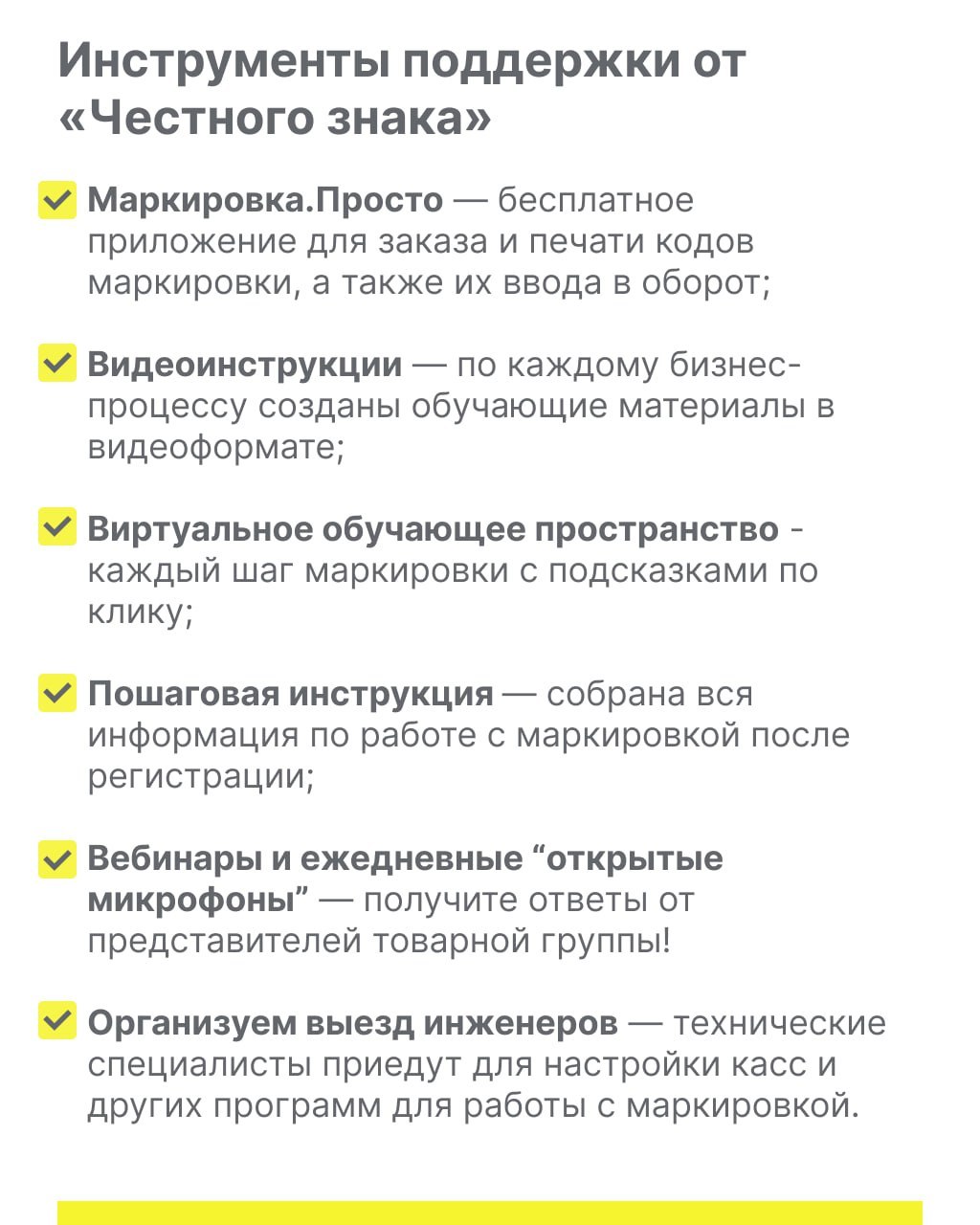 Инструменты поддержки от «Честного знака»

Маркировка.Просто — бесплатное приложение для заказа и печати кодов маркировки, а также их ввода в оборот;

Видеоинструкции — по каждому бизнес-процессу созданы обучающие материалы в видеоформате;

Виртуальное обучающее пространство - каждый шаг маркировки с подсказками по клику;

Пошаговая инструкция — собрана вся информация по работе с маркировкой после регистрации;

Вебинары и ежедневные “открытые микрофоны” — получите ответы от представителей товарной группы!

Организуем выезд инженеров — технические специалисты приедут для настройки касс и других программ для работы с маркировкой.